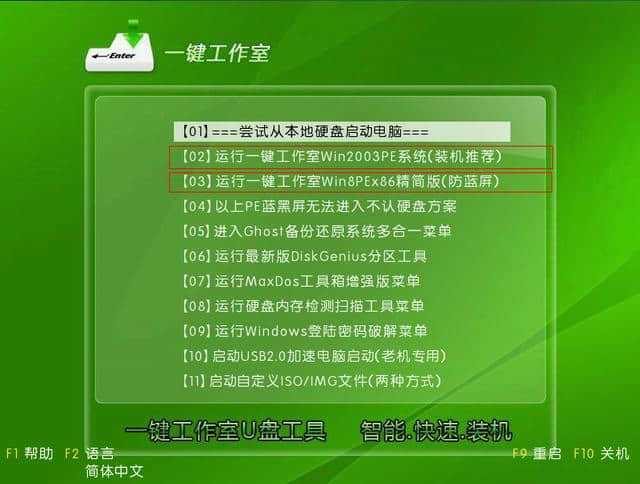 Enter
一键工作室

【01】===尝试从本地硬盘启动电脑===
【02】运行一键工作室Win2003PE系统(装机推荐)
【03】运行一键工作室Win8PEx86精简版(防蓝屏)
【04】以上PE蓝黑屏无法进入不认硬盘方案
【05】进入Ghost备份还原系统多合一菜单
【06】运行最新版DiskGenius分区工具
【07】运行MaxDos工具箱增强版菜单
【08】运行硬盘内存检测扫描工具菜单
【09】运行Windows登陆密码破解菜单
【10】启动USB2.0加速电脑启动(老机专用)
【11】启动自定义ISO/IMG文件(两种方式)

一键工作室U盘工具 智能.快速.装机

F1 帮助 F2 语言
简体中文
F9 重启 F10 关机